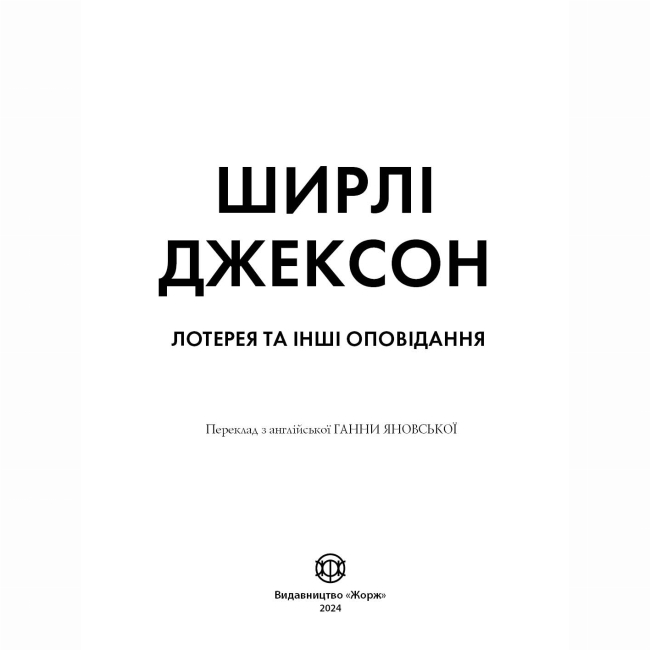 ШИРЛІ ДЖЕКСОН

ЛОТЕРЕЯ ТА ІНШІ ОПОВІДАННЯ

Переклад з англійської ГАННИ ЯНОВСЬКОЇ

Видавництво «Жорж»
2024